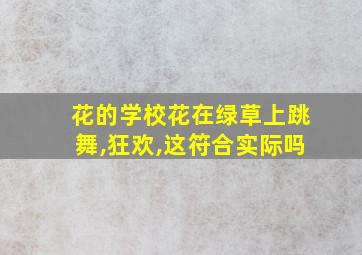 花的学校花在绿草上跳舞,狂欢,这符合实际吗